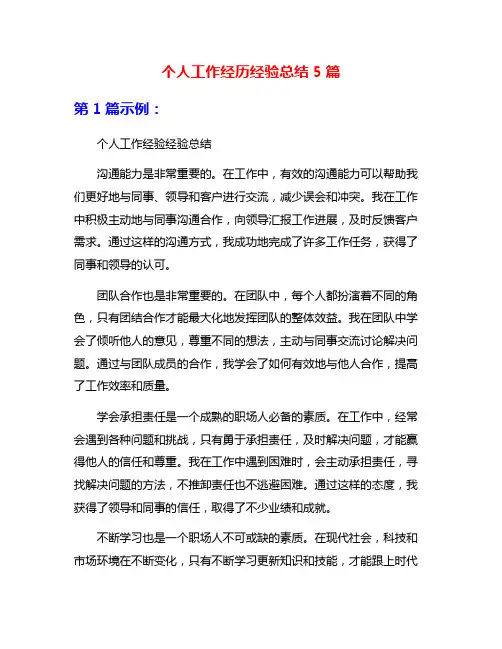 个人工作经历经验总结 5 篇

第 1 篇示例：

个人工作经验经验总结

沟通能力是非常重要的。在工作中，有效的沟通能力可以帮助我们更好地与同事、领导和客户进行交流，减少误会和冲突。我在工作中积极主动地与同事沟通合作，向领导汇报工作进展，及时反馈客户需求。通过这样的沟通方式，我成功地完成了许多工作任务，获得了同事和领导的认可。

团队合作也是非常重要的。在团队中，每个人都扮演着不同的角色，只有团结合作才能最大化地发挥团队的整体效益。我在团队中学会了倾听他人的意见，尊重不同的想法，主动与同事交流讨论解决问题。通过与团队成员的合作，我学会了如何有效地与他人合作，提高了工作效率和质量。

学会承担责任是一个成熟的职场人必备的素质。在工作中，经常会遇到各种问题和挑战，只有勇于承担责任，及时解决问题，才能赢得他人的信任和尊重。我在工作中遇到困难时，会主动承担责任，寻找解决问题的方法，不推卸责任也不逃避困难。通过这样的态度，我获得了领导和同事的信任，取得了不少业绩和成就。

不断学习也是一个职场人不可或缺的素质。在现代社会，科技和市场环境在不断变化，只有不断学习更新知识和技能，才能跟上时代